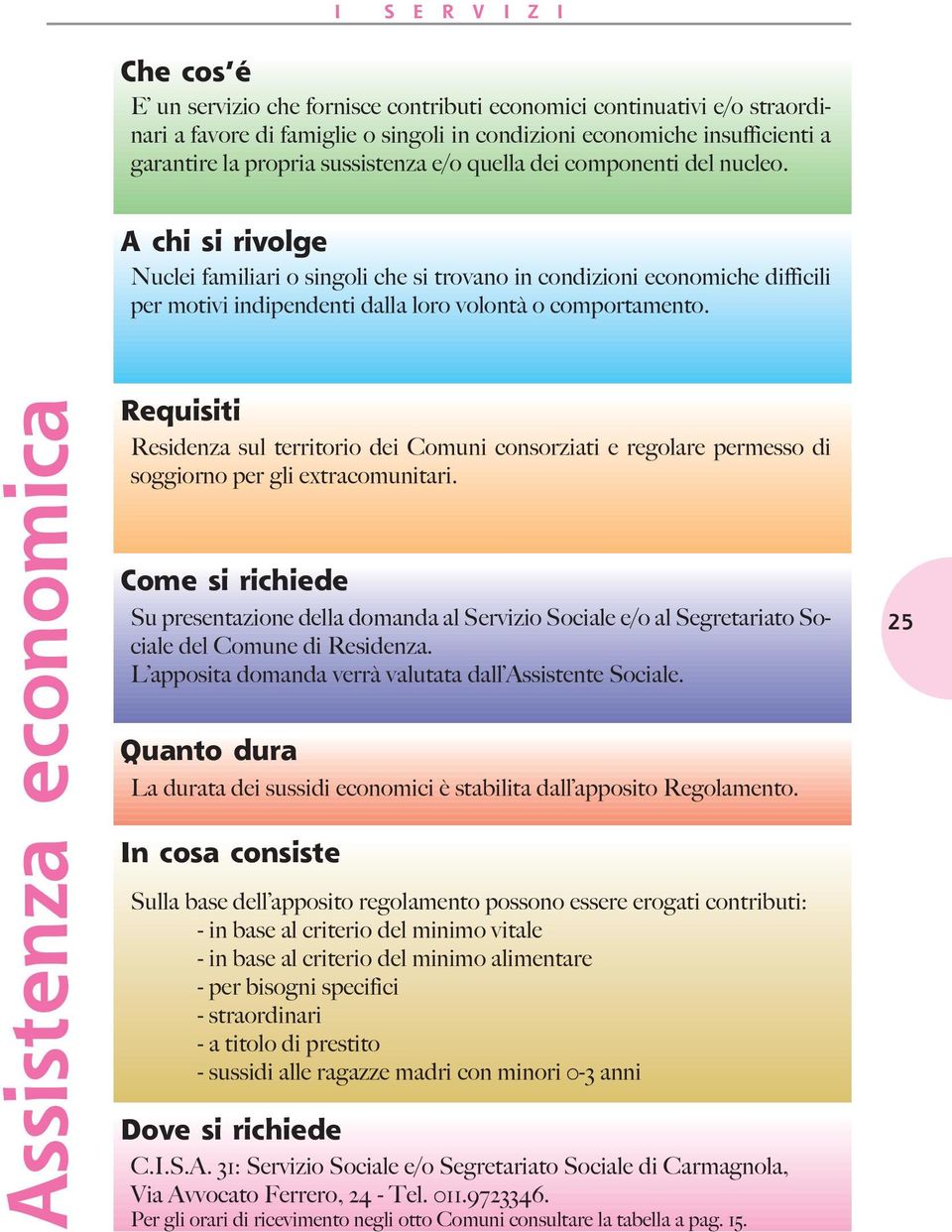 I SERVIZI

Assistenza economica

Che cos'é

E' un servizio che fornisce contributi economici continuativi e/o straordinari a favore di famiglie o singoli in condizioni economiche insufficienti a garantire la propria sussistenza e/o quella dei componenti del nucleo.

A chi si rivolge

Nuclei familiari o singoli che si trovano in condizioni economiche difficili per motivi indipendenti dalla loro volontà o comportamento.

Requisiti

Residenza sul territorio dei Comuni consorziati e regolare permesso di soggiorno per gli extracomunitari.

Come si richiede

Su presentazione della domanda al Servizio Sociale e/o al Segretariato Sociale del Comune di Residenza.
L'apposita domanda verrà valutata dall'Assistente Sociale.

25

Quanto dura

La durata dei sussidi economici è stabilita dall'apposito Regolamento.

In cosa consiste

Sulla base dell'apposito regolamento possono essere erogati contributi:
- in base al criterio del minimo vitale
- in base al criterio del minimo alimentare
- per bisogni specifici
- straordinari
- a titolo di prestito
- sussidi alle ragazze madri con minori 0-3 anni

Dove si richiede

C.I.S.A. 31: Servizio Sociale e/o Segretariato Sociale di Carmagnola, Via Avvocato Ferrero, 24 - Tel. 011.9723346.
Per gli orari di ricevimento negli otto Comuni consultare la tabella a pag. 15.